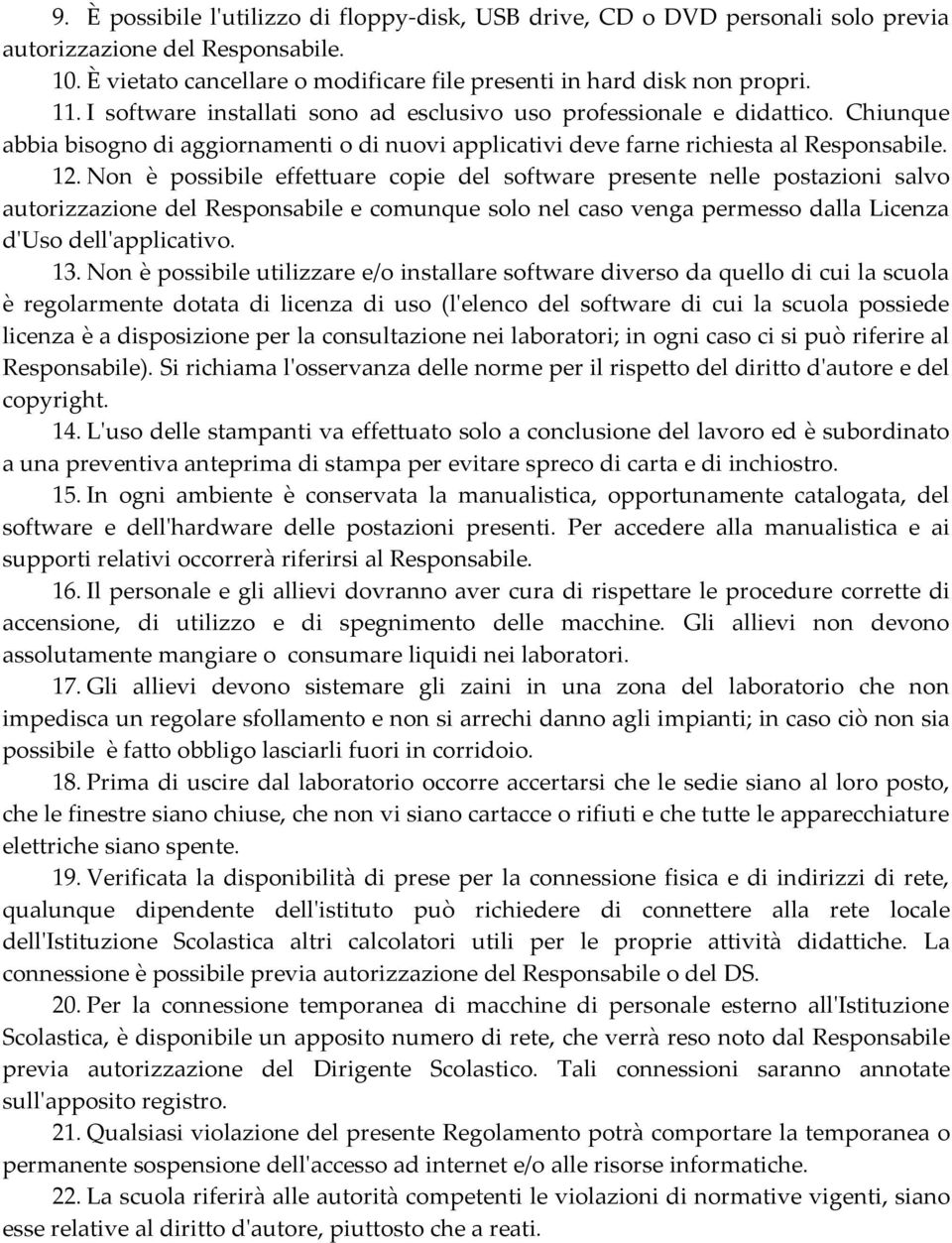 9. È possibile l'utilizzo di floppy-disk, USB drive, CD o DVD personali solo previa autorizzazione del Responsabile.
10. È vietato cancellare o modificare file presenti in hard disk non propri.
11. I software installati sono ad esclusivo uso professionale e didattico. Chiunque abbia bisogno di aggiornamenti o di nuovi applicativi deve farne richiesta al Responsabile.
12. Non è possibile effettuare copie del software presente nelle postazioni salvo autorizzazione del Responsabile e comunque solo nel caso venga permesso dalla Licenza d'Uso dell'applicativo.
13. Non è possibile utilizzare e/o installare software diverso da quello di cui la scuola è regolarmente dotata di licenza di uso (l'elenco del software di cui la scuola possiede licenza è a disposizione per la consultazione nei laboratori; in ogni caso ci si può riferire al Responsabile). Si richiama l'osservanza delle norme per il rispetto del diritto d'autore e del copyright.
14. L'uso delle stampanti va effettuato solo a conclusione del lavoro ed è subordinato a una preventiva anteprima di stampa per evitare spreco di carta e di inchiostro.
15. In ogni ambiente è conservata la manualistica, opportunamente catalogata, del software e dell'hardware delle postazioni presenti. Per accedere alla manualistica e ai supporti relativi occorrerà riferirsi al Responsabile.
16. Il personale e gli allievi dovranno aver cura di rispettare le procedure corrette di accensione, di utilizzo e di spegnimento delle macchine. Gli allievi non devono assolutamente mangiare o consumare liquidi nei laboratori.
17. Gli allievi devono sistemare gli zaini in una zona del laboratorio che non impedisca un regolare sfollamento e non si arrechi danno agli impianti; in caso ciò non sia possibile è fatto obbligo lasciarli fuori in corridoio.
18. Prima di uscire dal laboratorio occorre accertarsi che le sedie siano al loro posto, che le finestre siano chiuse, che non vi siano cartacce o rifiuti e che tutte le apparecchiature elettriche siano spente.
19. Verificata la disponibilità di prese per la connessione fisica e di indirizzi di rete, qualunque dipendente dell'istituto può richiedere di connettere alla rete locale dell'Istituzione Scolastica altri calcolatori utili per le proprie attività didattiche. La connessione è possibile previa autorizzazione del Responsabile o del DS.
20. Per la connessione temporanea di macchine di personale esterno all'Istituzione Scolastica, è disponibile un apposito numero di rete, che verrà reso noto dal Responsabile previa autorizzazione del Dirigente Scolastico. Tali connessioni saranno annotate sull'apposito registro.
21. Qualsiasi violazione del presente Regolamento potrà comportare la temporanea o permanente sospensione dell'accesso ad internet e/o alle risorse informatiche.
22. La scuola riferirà alle autorità competenti le violazioni di normative vigenti, siano esse relative al diritto d'autore, piuttosto che a reati.